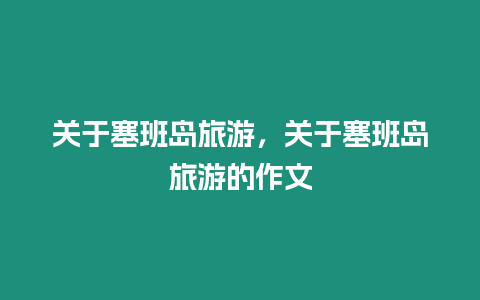 关于塞班岛旅游，关于塞班岛旅游的作文